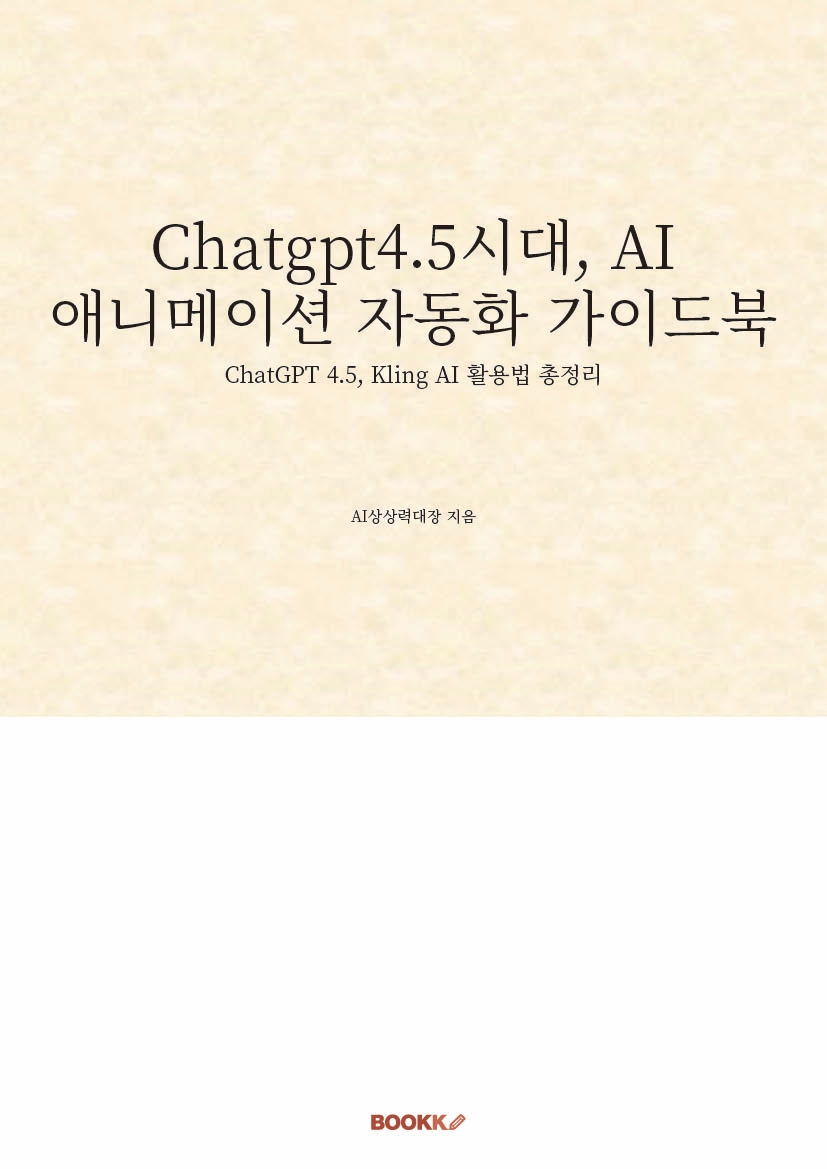 Chatgpt4.5시대, AI
애니메이션 자동화 가이드북

ChatGPT 4.5, Kling AI 활용법 총정리

AI상상력대장 지음

BOOKK